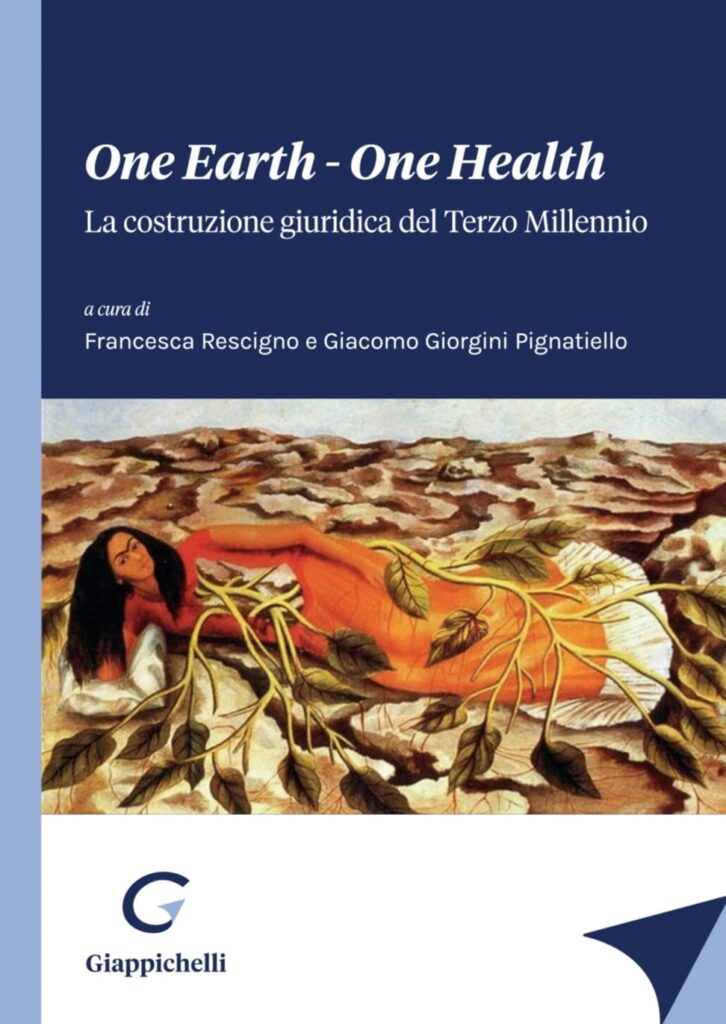 One Earth - One Health
La costruzione giuridica del Terzo Millennio

a cura di
Francesca Rescigno e Giacomo Giorgini Pignatiello

Giappichelli